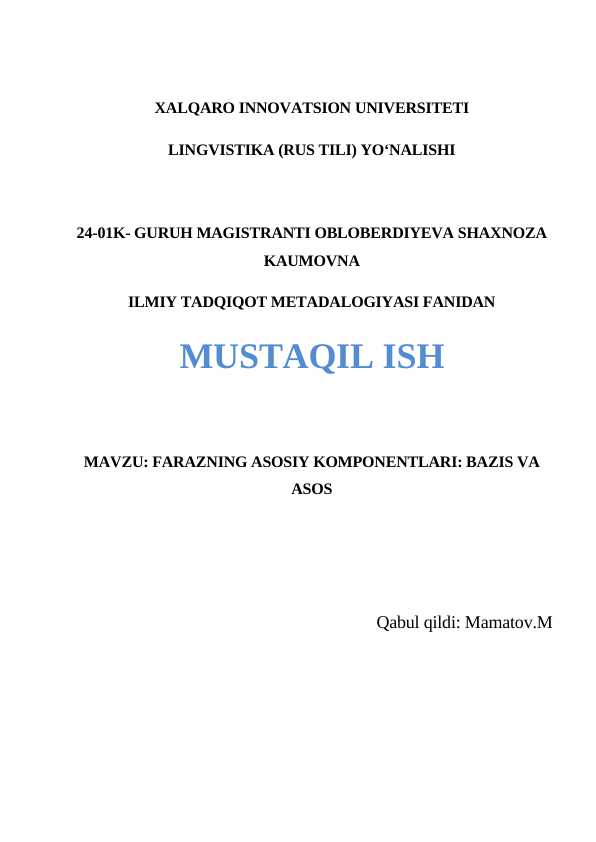 XALQARO INNOVATSION UNIVERSITETI

LINGVISTIKA (RUS TILI) YO‘NALISHI

24-01K- GURUH MAGISTRANTI OBLOBERDIYEVA SHAXNOZA KAUMOVNA

ILMIY TADQIQOT METADALOGIYASI FANIDAN

MUSTAQIL ISH

MAVZU: FARAZNING ASOSIY KOMPONENTLARI: BAZIS VA ASOS

Qabul qildi: Mamatov.M